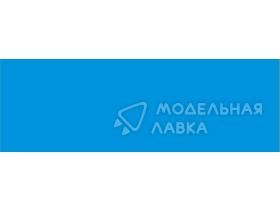 МОДЕЛЬНАЯ ЛАВКА